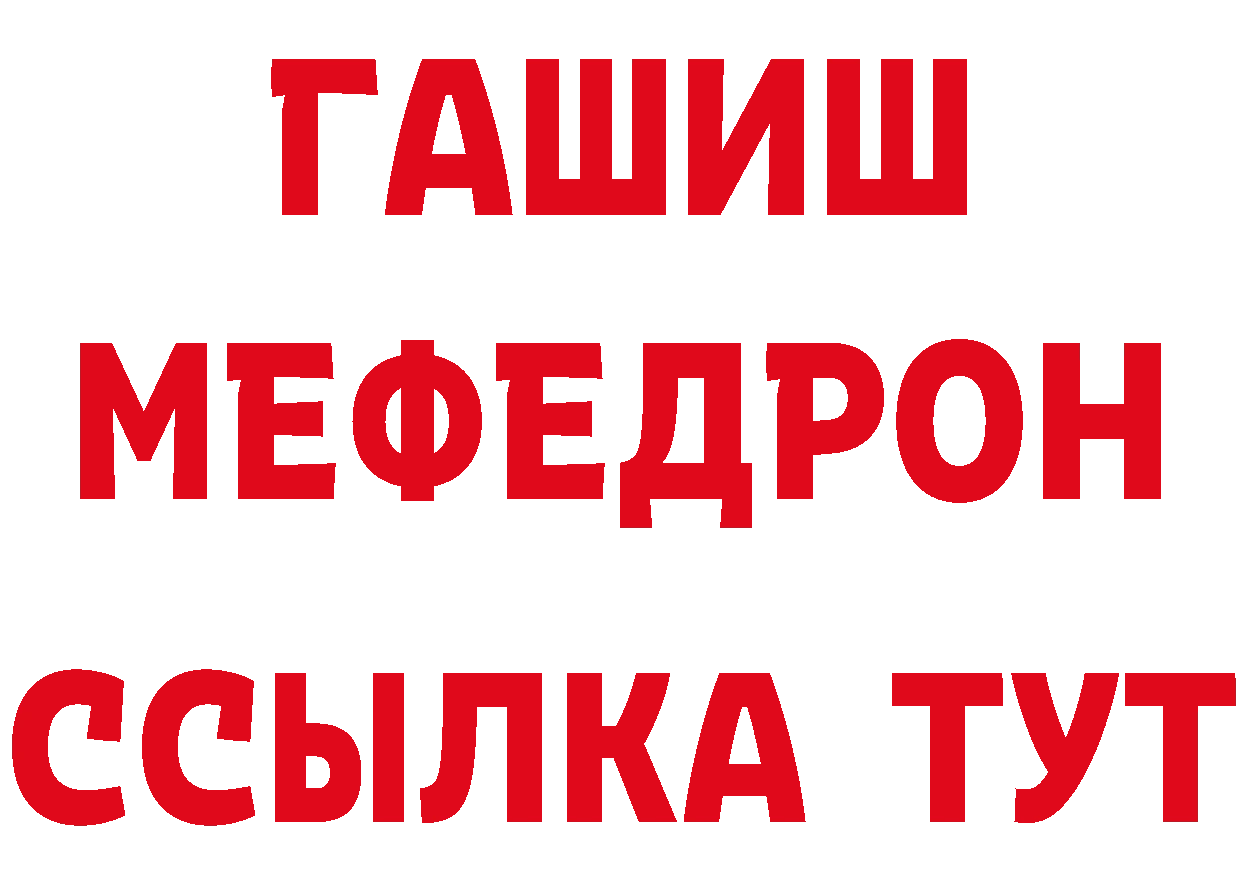 ГАШИШ
МЕФЕДРОН
ССЫЛКА ТУТ